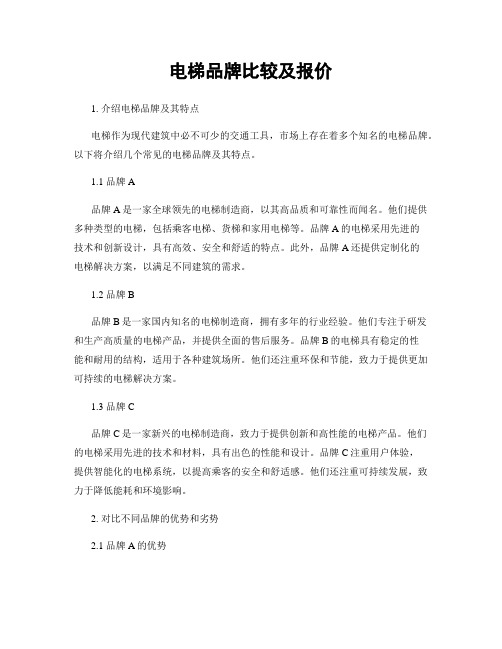 电梯品牌比较及报价

1. 介绍电梯品牌及其特点

电梯作为现代建筑中必不可少的交通工具，市场上存在着多个知名的电梯品牌。以下将介绍几个常见的电梯品牌及其特点。

1.1 品牌 A

品牌 A 是一家全球领先的电梯制造商，以其高品质和可靠性而闻名。他们提供多种类型的电梯，包括乘客电梯、货梯和家用电梯等。品牌 A 的电梯采用先进的技术和创新设计，具有高效、安全和舒适的特点。此外，品牌 A 还提供定制化的电梯解决方案，以满足不同建筑的需求。

1.2 品牌 B

品牌 B 是一家国内知名的电梯制造商，拥有多年的行业经验。他们专注于研发和生产高质量的电梯产品，并提供全面的售后服务。品牌 B 的电梯具有稳定的性能和耐用的结构，适用于各种建筑场所。他们还注重环保和节能，致力于提供更加可持续的电梯解决方案。

1.3 品牌 C

品牌 C 是一家新兴的电梯制造商，致力于提供创新和高性能的电梯产品。他们的电梯采用先进的技术和材料，具有出色的性能和设计。品牌 C 注重用户体验，提供智能化的电梯系统，以提高乘客的安全和舒适感。他们还注重可持续发展，致力于降低能耗和环境影响。

2. 对比不同品牌的优势和劣势

2.1 品牌 A 的优势